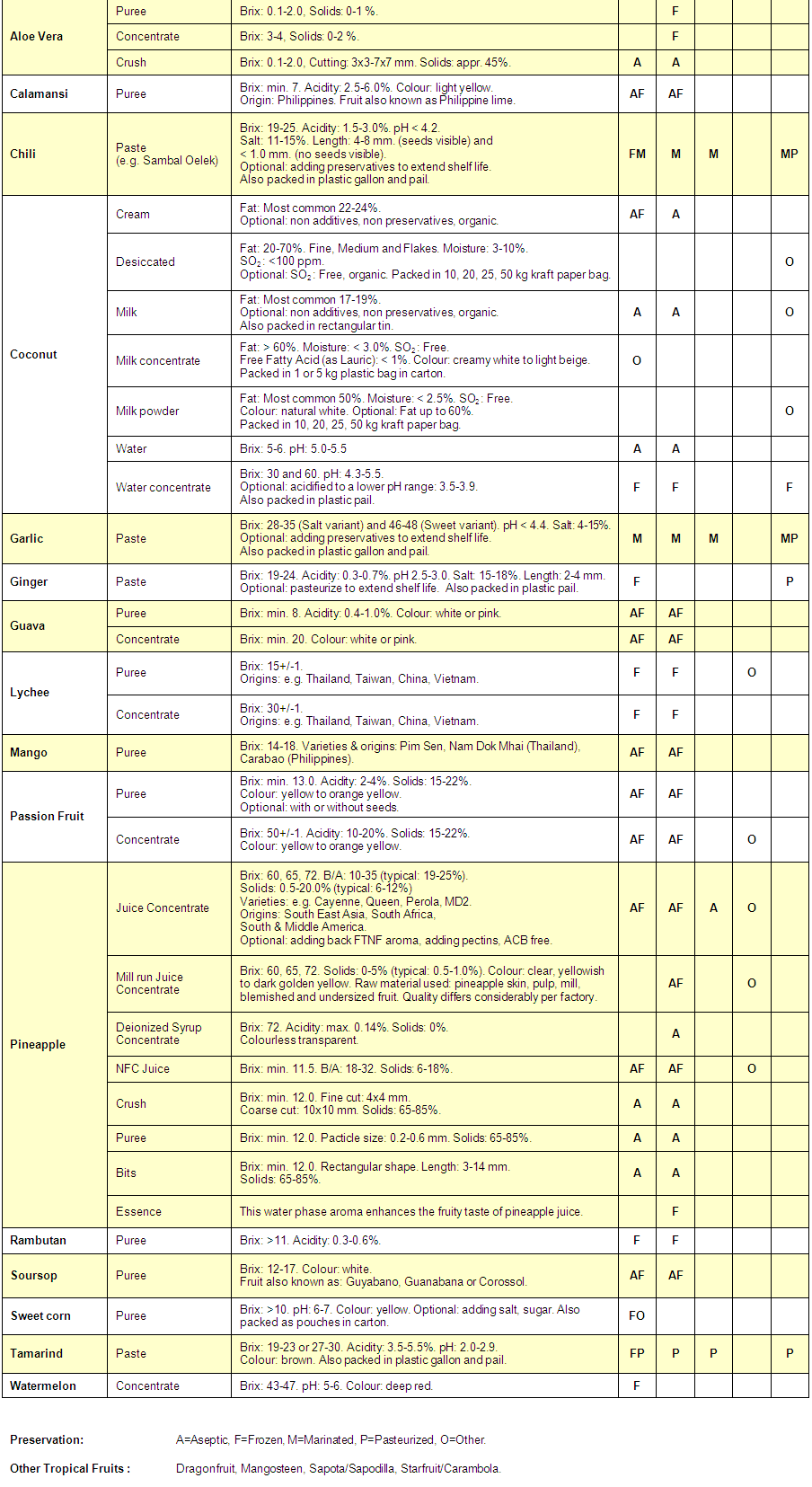 | | | | | | | | |
|---|---|---|---|---|---|---|---|
| Aloe Vera | Puree | Brix: 0.1-2.0, Solids: 0-1 %. | | F | | | |
| | Concentrate | Brix: 3-4, Solids: 0-2 %. | | F | | | |
| | Crush | Brix: 0.1-2.0, Cutting: 3x3-7x7 mm. Solids: appr. 45%. | A | A | | | |
| Calamansi | Puree | Brix: min. 7. Acidity: 2.5-6.0%. Colour: light yellow. Origin: Philippines. Fruit also known as Philippine lime. | AF | AF | | | |
| Chili | Paste (e.g. Sambal Oelek) | Brix: 19-25. Acidity: 1.5-3.0%. pH < 4.2. Salt: 11-15%. Length: 4-8 mm. (seeds visible) and < 1.0 mm. (no seeds visible). Optional: adding preservatives to extend shelf life. Also packed in plastic gallon and pail. | FM | M | M | | MP |
| Coconut | Cream | Fat: Most common 22-24%. Optional: non additives, non preservatives, organic. | AF | A | | | |
| | Desiccated | Fat: 20-70%. Fine, Medium and Flakes. Moisture: 3-10%. $SO_2$: <100 ppm. Optional: $SO_2$: Free, organic. Packed in 10, 20, 25, 50 kg kraft paper bag. | | | | | O |
| | Milk | Fat: Most common 17-19%. Optional: non additives, non preservatives, organic. Also packed in rectangular tin. | A | A | | | O |
| | Milk concentrate | Fat: > 60%. Moisture: < 3.0%. $SO_2$: Free. Free Fatty Acid (as Lauric): < 1%. Colour: creamy white to light beige. Packed in 1 or 5 kg plastic bag in carton. | O | | | | |
| | Milk powder | Fat: Most common 50%. Moisture: < 2.5%. $SO_2$: Free. Colour: natural white. Optional: Fat up to 60%. Packed in 10, 20, 25, 50 kg kraft paper bag. | | | | | O |
| | Water | Brix: 5-6. pH: 5.0-5.5 | A | A | | | |
| | Water concentrate | Brix: 30 and 60. pH: 4.3-5.5. Optional: acidified to a lower pH range: 3.5-3.9. Also packed in plastic pail. | F | F | | | F |
| Garlic | Paste | Brix: 28-35 (Salt variant) and 46-48 (Sweet variant). pH < 4.4. Salt: 4-15%. Optional: adding preservatives to extend shelf life. Also packed in plastic gallon and pail. | M | M | M | | MP |
| Ginger | Paste | Brix: 19-24. Acidity: 0.3-0.7%. pH 2.5-3.0. Salt: 15-18%. Length: 2-4 mm. Optional: pasteurize to extend shelf life. Also packed in plastic pail. | F | | | | P |
| Guava | Puree | Brix: min. 8. Acidity: 0.4-1.0%. Colour: white or pink. | AF | AF | | | |
| | Concentrate | Brix: min. 20. Colour: white or pink. | AF | AF | | | |
| Lychee | Puree | Brix: 15+/-1. Origins: e.g. Thailand, Taiwan, China, Vietnam. | F | F | | O | |
| | Concentrate | Brix: 30+/-1. Origins: e.g. Thailand, Taiwan, China, Vietnam. | F | F | | | |
| Mango | Puree | Brix: 14-18. Varieties & origins: Pim Sen, Nam Dok Mhai (Thailand), Carabao (Philippines). | AF | AF | | | |
| Passion Fruit | Puree | Brix: min. 13.0. Acidity: 2-4%. Solids: 15-22%. Colour: yellow to orange yellow. Optional: with or without seeds. | AF | AF | | | |
| | Concentrate | Brix: 50+/-1. Acidity: 10-20%. Solids: 15-22%. Colour: yellow to orange yellow. | AF | AF | | O | |
| Pineapple | Juice Concentrate | Brix: 60, 65, 72. B/A: 10-35 (typical: 19-25%). Solids: 0.5-20.0% (typical: 6-12%) Varieties: e.g. Cayenne, Queen, Perola, MD2. Origins: South East Asia, South Africa, South & Middle America. Optional: adding back FTNF aroma, adding pectins, ACB free. | AF | AF | A | O | |
| | Mill run Juice Concentrate | Brix: 60, 65, 72. Solids: 0-5% (typical: 0.5-1.0%). Colour: clear, yellowish to dark golden yellow. Raw material used: pineapple skin, pulp, mill, blemished and undersized fruit. Quality differs considerably per factory. | | AF | | O | |
| | Deionized Syrup Concentrate | Brix: 72. Acidity: max. 0.14%. Solids: 0%. Colourless transparent. | | A | | | |
| | NFC Juice | Brix: min. 11.5. B/A: 18-32. Solids: 6-18%. | AF | AF | | O | |
| | Crush | Brix: min. 12.0. Fine cut: 4x4 mm. Coarse cut: 10x10 mm. Solids: 65-85%. | A | A | | | |
| | Puree | Brix: min. 12.0. Pacticle size: 0.2-0.6 mm. Solids: 65-85%. | A | A | | | |
| | Bits | Brix: min. 12.0. Rectangular shape. Length: 3-14 mm. Solids: 65-85%. | A | A | | | |
| | Essence | This water phase aroma enhances the fruity taste of pineapple juice. | | F | | | |
| Rambutan | Puree | Brix: >11. Acidity: 0.3-0.6%. | F | F | | | |
| Soursop | Puree | Brix: 12-17. Colour: white. Fruit also known as: Guyabano, Guanabana or Corossol. | AF | AF | | | |
| Sweet corn | Puree | Brix: >10. pH: 6-7. Colour: yellow. Optional: adding salt, sugar. Also packed as pouches in carton. | FO | | | | |
| Tamarind | Paste | Brix: 19-23 or 27-30. Acidity: 3.5-5.5%. pH: 2.0-2.9. Colour: brown. Also packed in plastic gallon and pail. | FP | P | P | | P |
| Watermelon | Concentrate | Brix: 43-47. pH: 5-6. Colour: deep red. | F | | | | |

Preservation: A=Aseptic, F=Frozen, M=Marinated, P=Pasteurized, O=Other.

Other Tropical Fruits : Dragonfruit, Mangosteen, Sapota/Sapodilla, Starfruit/Carambola.